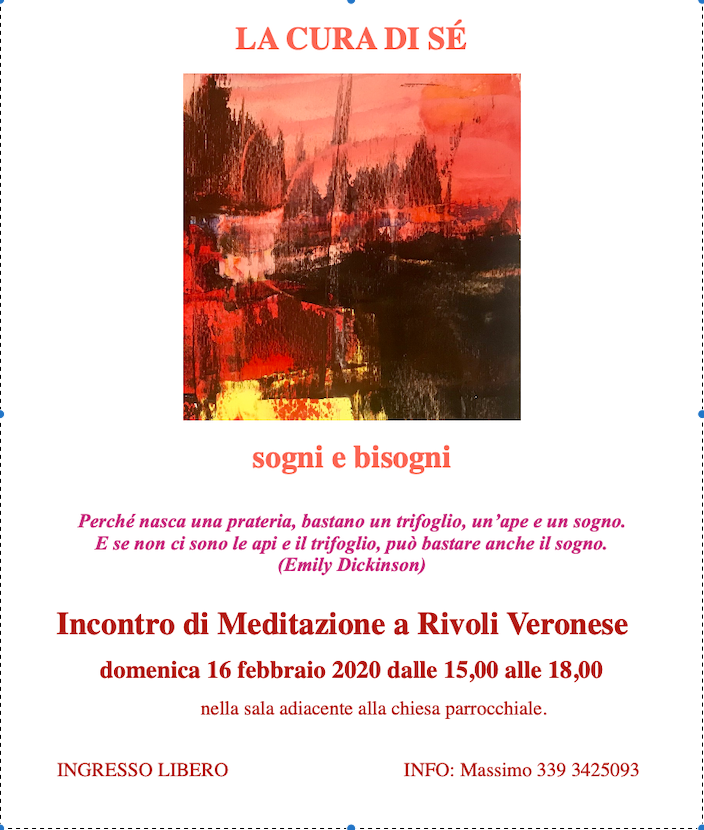 LA CURA DI SÉ

sogni e bisogni

Perché nasca una prateria, bastano un trifoglio, un'ape e un sogno.
E se non ci sono le api e il trifoglio, può bastare anche il sogno.
(Emily Dickinson)

Incontro di Meditazione a Rivoli Veronese

domenica 16 febbraio 2020 dalle 15,00 alle 18,00

nella sala adiacente alla chiesa parrocchiale.

INGRESSO LIBERO

INFO: Massimo 339 3425093